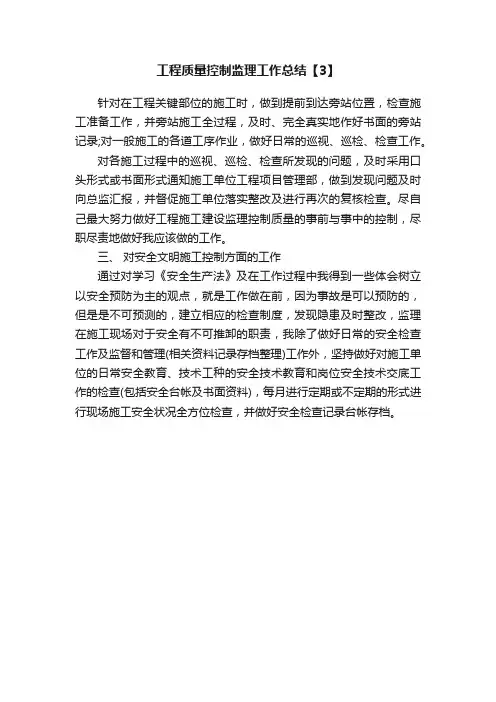 工程质量控制监理工作总结【3】

针对在工程关键部位的施工时，做到提前到达旁站位置，检查施工准备工作，并旁站施工全过程，及时、完全真实地作好书面的旁站记录;对一般施工的各道工序作业，做好日常的巡视、巡检、检查工作。

对各施工过程中的巡视、巡检、检查所发现的问题，及时采用口头形式或书面形式通知施工单位工程项目管理部，做到发现问题及时向总监汇报，并督促施工单位落实整改及进行再次的复核检查。尽自己最大努力做好工程施工建设监理控制质量的事前与事中的控制，尽职尽责地做好我应该做的工作。

三、 对安全文明施工控制方面的工作

通过对学习《安全生产法》及在工作过程中我得到一些体会树立以安全预防为主的观点，就是工作做在前，因为事故是可以预防的，但是是不可预测的，建立相应的检查制度，发现隐患及时整改，监理在施工现场对于安全有不可推卸的职责，我除了做好日常的安全检查工作及监督和管理(相关资料记录存档整理)工作外，坚持做好对施工单位的日常安全教育、技术工种的安全技术教育和岗位安全技术交底工作的检查(包括安全台帐及书面资料)，每月进行定期或不定期的形式进行现场施工安全状况全方位检查，并做好安全检查记录台帐存档。